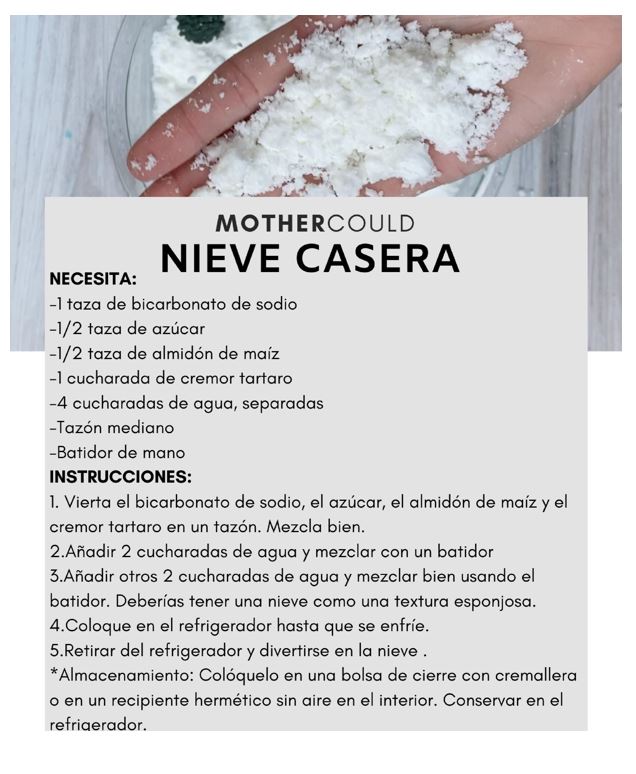 MOTHERCOULD
NIEVE CASERA

NECESITA:
-1 taza de bicarbonato de sodio
-1/2 taza de azúcar
-1/2 taza de almidón de maíz
-1 cucharada de cremor tartaro
-4 cucharadas de agua, separadas
-Tazón mediano
-Batidor de mano

INSTRUCCIONES:
1. Vierta el bicarbonato de sodio, el azúcar, el almidón de maíz y el cremor tartaro en un tazón. Mezcla bien.
2.Añadir 2 cucharadas de agua y mezclar con un batidor
3.Añadir otros 2 cucharadas de agua y mezclar bien usando el batidor. Deberías tener una nieve como una textura esponjosa.
4.Coloque en el refrigerador hasta que se enfríe.
5.Retirar del refrigerador y divertirse en la nieve .
*Almacenamiento: Colóquelo en una bolsa de cierre con cremallera o en un recipiente hermético sin aire en el interior. Conservar en el refrigerador.